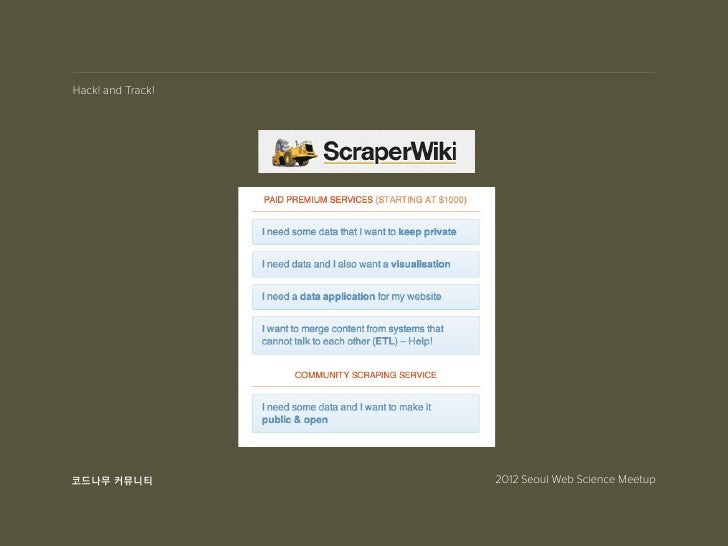 Hack! and Track!

ScraperWiki

PAID PREMIUM SERVICES (STARTING AT $1000)

I need some data that I want to keep private

I need data and I also want a visualisation

I need a data application for my website

I want to merge content from systems that cannot talk to each other (ETL) – Help!

COMMUNITY SCRAPING SERVICE

I need some data and I want to make it public & open

코드나무 커뮤니티

2012 Seoul Web Science Meetup